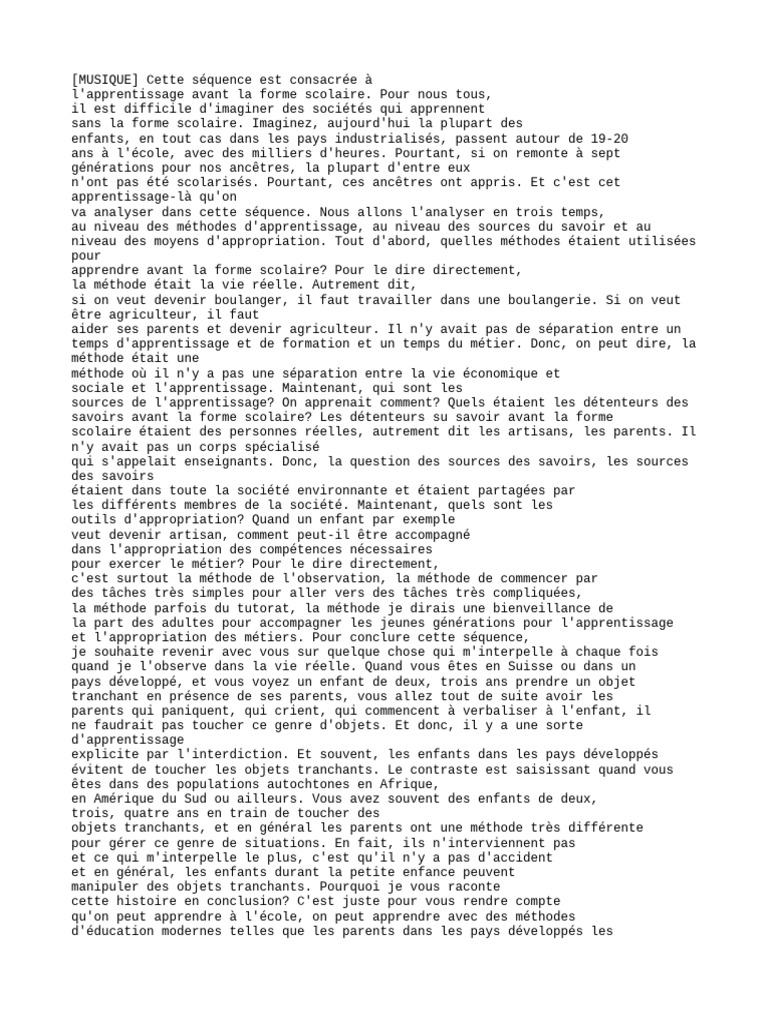 [MUSIQUE] Cette séquence est consacrée à l'apprentissage avant la forme scolaire. Pour nous tous, il est difficile d'imaginer des sociétés qui apprennent sans la forme scolaire. Imaginez, aujourd'hui la plupart des enfants, en tout cas dans les pays industrialisés, passent autour de 19-20 ans à l'école, avec des milliers d'heures. Pourtant, si on remonte à sept générations pour nos ancêtres, la plupart d'entre eux n'ont pas été scolarisés. Pourtant, ces ancêtres ont appris. Et c'est cet apprentissage-là qu'on va analyser dans cette séquence. Nous allons l'analyser en trois temps, au niveau des méthodes d'apprentissage, au niveau des sources du savoir et au niveau des moyens d'appropriation. Tout d'abord, quelles méthodes étaient utilisées pour apprendre avant la forme scolaire? Pour le dire directement, la méthode était la vie réelle. Autrement dit, si on veut devenir boulanger, il faut travailler dans une boulangerie. Si on veut être agriculteur, il faut aider ses parents et devenir agriculteur. Il n'y avait pas de séparation entre un temps d'apprentissage et de formation et un temps du métier. Donc, on peut dire, la méthode était une méthode où il n'y a pas une séparation entre la vie économique et sociale et l'apprentissage. Maintenant, qui sont les sources de l'apprentissage? On apprenait comment? Quels étaient les détenteurs des savoirs avant la forme scolaire? Les détenteurs su savoir avant la forme scolaire étaient des personnes réelles, autrement dit les artisans, les parents. Il n'y avait pas un corps spécialisé qui s'appelait enseignants. Donc, la question des sources des savoirs, les sources des savoirs étaient dans toute la société environnante et étaient partagées par les différents membres de la société. Maintenant, quels sont les outils d'appropriation? Quand un enfant par exemple veut devenir artisan, comment peut-il être accompagné dans l'appropriation des compétences nécessaires pour exercer le métier? Pour le dire directement, c'est surtout la méthode de l'observation, la méthode de commencer par des tâches très simples pour aller vers des tâches très compliquées, la méthode parfois du tutorat, la méthode je dirais une bienveillance de la part des adultes pour accompagner les jeunes générations pour l'apprentissage et l'appropriation des métiers. Pour conclure cette séquence, je souhaite revenir avec vous sur quelque chose qui m'interpelle à chaque fois quand je l'observe dans la vie réelle. Quand vous êtes en Suisse ou dans un pays développé, et vous voyez un enfant de deux, trois ans prendre un objet tranchant en présence de ses parents, vous allez tout de suite avoir les parents qui paniquent, qui crient, qui commencent à verbaliser à l'enfant, il ne faudrait pas toucher ce genre d'objets. Et donc, il y a une sorte d'apprentissage explicite par l'interdiction. Et souvent, les enfants dans les pays développés évitent de toucher les objets tranchants. Le contraste est saisissant quand vous êtes dans des populations autochtones en Afrique, en Amérique du Sud ou ailleurs. Vous avez souvent des enfants de deux, trois, quatre ans en train de toucher des objets tranchants, et en général les parents ont une méthode très différente pour gérer ce genre de situations. En fait, ils n'interviennent pas et ce qui m'interpelle le plus, c'est qu'il n'y a pas d'accident et en général, les enfants durant la petite enfance peuvent manipuler des objets tranchants. Pourquoi je vous raconte cette histoire en conclusion? C'est juste pour vous rendre compte qu'on peut apprendre à l'école, on peut apprendre avec des méthodes d'éducation modernes telles que les parents dans les pays développés les